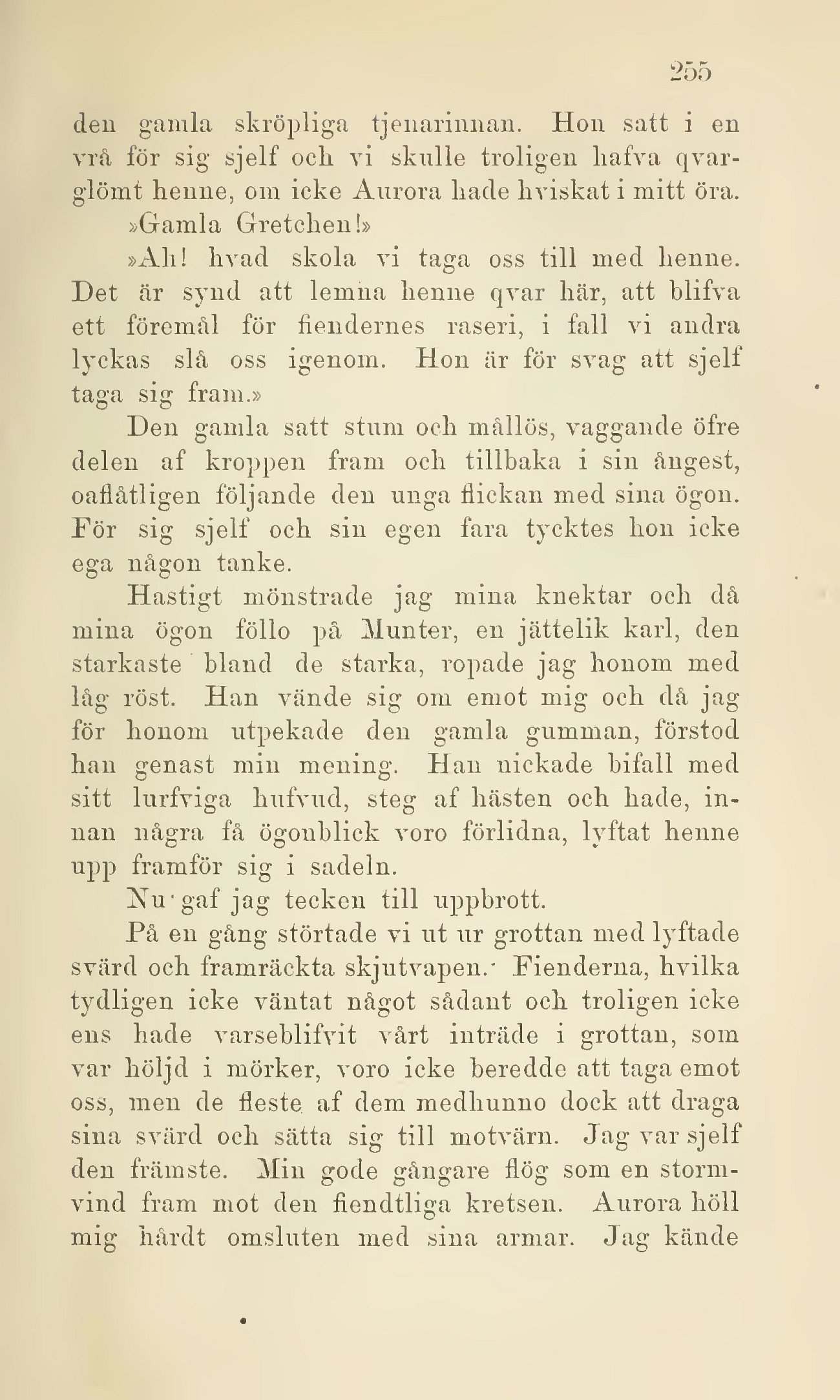 255

den gamla skröpliga tjenarinnan. Hon satt i en vrå för sig sjelf och vi skulle troligen hafva qvarglömt henne, om icke Aurora hade hviskat i mitt öra.

»Gamla Gretchen!»

»Ah! hvad skola vi taga oss till med henne. Det är synd att lemna henne qvar här, att blifva ett föremål för fiendernes raseri, i fall vi andra lyckas slå oss igenom. Hon är för svag att sjelf taga sig fram.»

Den gamla satt stum och mållös, vaggande öfre delen af kroppen fram och tillbaka i sin ångest, oaflåtligen följande den unga flickan med sina ögon. För sig sjelf och sin egen fara tycktes hon icke ega någon tanke.

Hastigt mönstrade jag mina knektar och då mina ögon föllo på Munter, en jättelik karl, den starkaste bland de starka, ropade jag honom med låg röst. Han vände sig om emot mig och då jag för honom utpekade den gamla gumman, förstod han genast min mening. Han nickade bifall med sitt lurfviga hufvud, steg af hästen och hade, innan några få ögonblick voro förlidna, lyftat henne upp framför sig i sadeln.

Nu gaf jag tecken till uppbrott.

På en gång störtade vi ut ur grottan med lyftade svärd och framräckta skjutvapen. Fienderna, hvilka tydligen icke väntat något sådant och troligen icke ens hade varseblifvit vårt inträde i grottan, som var höljd i mörker, voro icke beredde att taga emot oss, men de fleste af dem medhunno dock att draga sina svärd och sätta sig till motvärn. Jag var sjelf den främste. Min gode gångare flög som en stormvind fram mot den fiendtliga kretsen. Aurora höll mig hårdt omsluten med sina armar. Jag kände